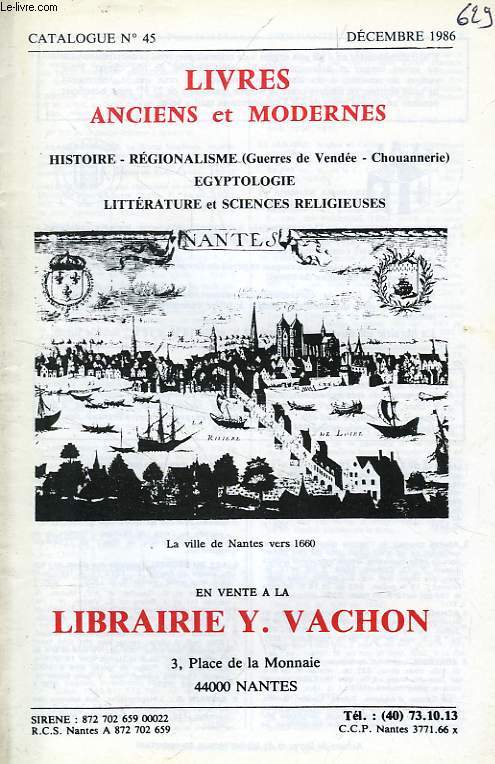 Le-livre.com

629

CATALOGUE N° 45

DÉCEMBRE 1986

LIVRES
ANCIENS et MODERNES

HISTOIRE - RÉGIONALISME (Guerres de Vendée - Chouannerie)
EGYPTOLOGIE
LITTÉRATURE et SCIENCES RELIGIEUSES

NANTES

RIVIERE

DE LOIRE

La ville de Nantes vers 1660

EN VENTE A LA

LIBRAIRIE Y. VACHON

3, Place de la Monnaie
44000 NANTES

SIRENE : 872 702 659 00022
R.C.S. Nantes A 872 702 659

Tél. : (40) 73.10.13
C.C.P. Nantes 3771.66 x